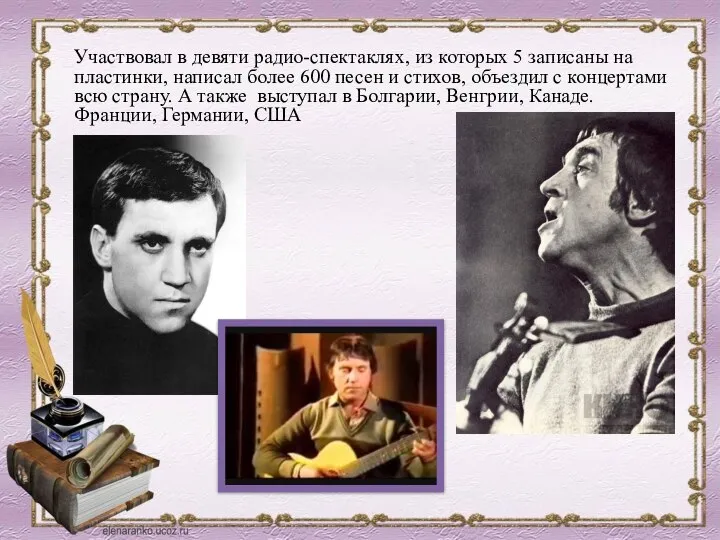 Участвовал в девяти радио-спектаклях, из которых 5 записаны на пластинки, написал более 600 песен и стихов, объездил с концертами всю страну. А также выступал в Болгарии, Венгрии, Канаде. Франции, Германии, США

elenaranko.ucoz.ru